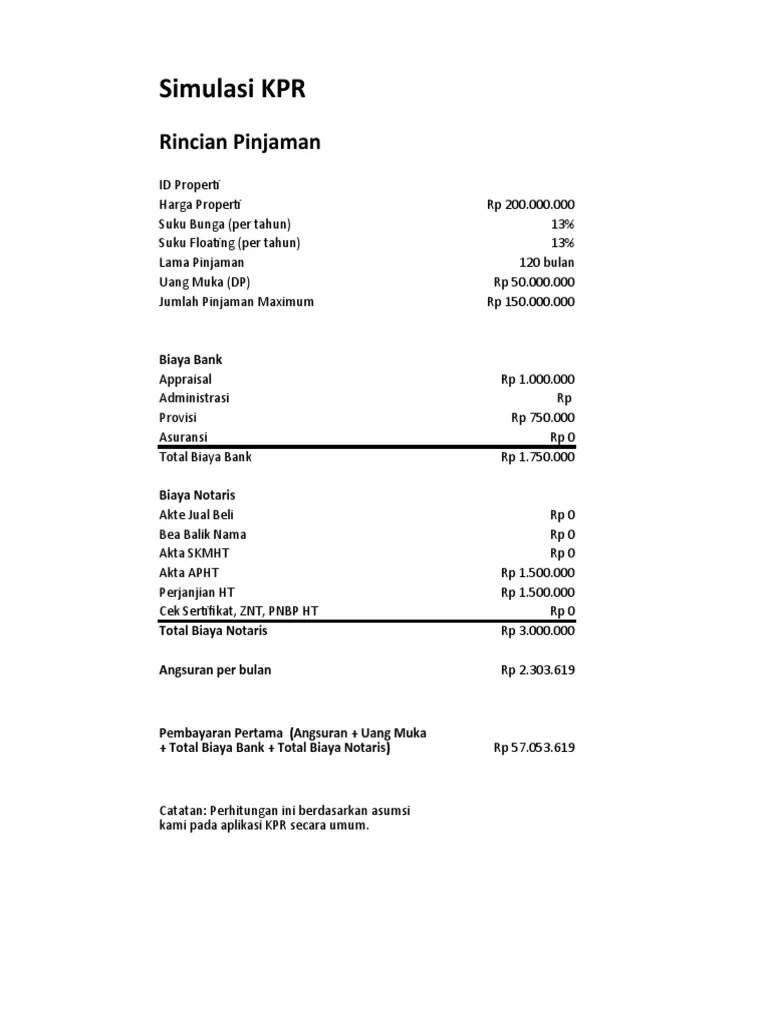 Simulasi KPR

Rincian Pinjaman

| | |
|---|---|
| ID Properti | |
| Harga Properti | Rp 200.000.000 |
| Suku Bunga (per tahun) | 13% |
| Suku Floating (per tahun) | 13% |
| Lama Pinjaman | 120 bulan |
| Uang Muka (DP) | Rp 50.000.000 |
| Jumlah Pinjaman Maximum | Rp 150.000.000 |

| | |
|---|---|
| Biaya Bank | |
| Appraisal | Rp 1.000.000 |
| Administrasi | Rp |
| Provisi | Rp 750.000 |
| Asuransi | Rp 0 |
| Total Biaya Bank | Rp 1.750.000 |

| | |
|---|---|
| Biaya Notaris | |
| Akte Jual Beli | Rp 0 |
| Bea Balik Nama | Rp 0 |
| Akta SKMHT | Rp 0 |
| Akta APHT | Rp 1.500.000 |
| Perjanjian HT | Rp 1.500.000 |
| Cek Sertifikat, ZNT, PNBP HT | Rp 0 |
| Total Biaya Notaris | Rp 3.000.000 |

| | |
|---|---|
| Angsuran per bulan | Rp 2.303.619 |

| | |
|---|---|
| Pembayaran Pertama (Angsuran + Uang Muka + Total Biaya Bank + Total Biaya Notaris) | Rp 57.053.619 |

Catatan: Perhitungan ini berdasarkan asumsi kami pada aplikasi KPR secara umum.